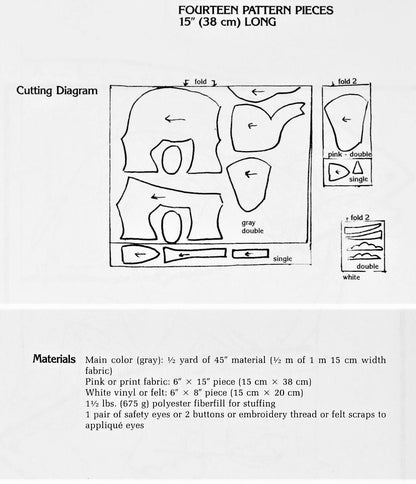 FOURTEEN PATTERN PIECES
15" (38 cm) LONG

Cutting Diagram

fold

gray
double

single

fold 2

pink - double

single

fold 2

double

white

Materials Main color (gray): ½ yard of 45" material (½ m of 1 m 15 cm width fabric)
Pink or print fabric: 6" × 15" piece (15 cm × 38 cm)
White vinyl or felt: 6" × 8" piece (15 cm × 20 cm)
1½ lbs. (675 g) polyester fiberfill for stuffing
1 pair of safety eyes or 2 buttons or embroidery thread or felt scraps to appliqué eyes